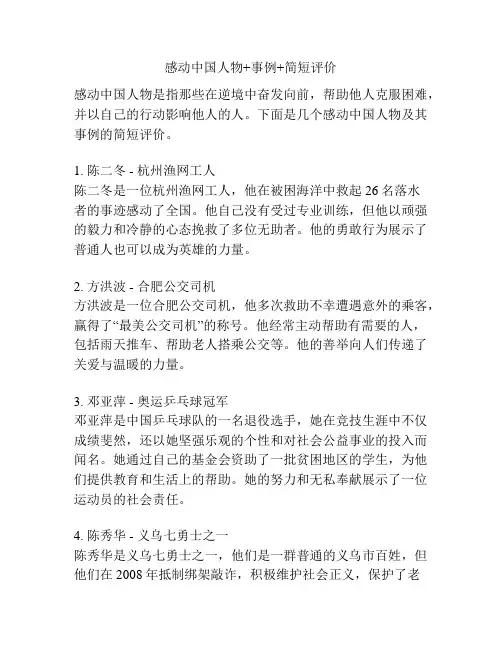 感动中国人物+事例+简短评价

感动中国人物是指那些在逆境中奋发向前，帮助他人克服困难，并以自己的行动影响他人的人。下面是几个感动中国人物及其事例的简短评价。

1. 陈二冬 - 杭州渔网工人
陈二冬是一位杭州渔网工人，他在被困海洋中救起 26 名落水者的事迹感动了全国。他自己没有受过专业训练，但他以顽强的毅力和冷静的心态挽救了多位无助者。他的勇敢行为展示了普通人也可以成为英雄的力量。

2. 方洪波 - 合肥公交司机
方洪波是一位合肥公交司机，他多次救助不幸遭遇意外的乘客，赢得了“最美公交司机”的称号。他经常主动帮助有需要的人，包括雨天推车、帮助老人搭乘公交等。他的善举向人们传递了关爱与温暖的力量。

3. 邓亚萍 - 奥运乒乓球冠军
邓亚萍是中国乒乓球队的一名退役选手，她在竞技生涯中不仅成绩斐然，还以她坚强乐观的个性和对社会公益事业的投入而闻名。她通过自己的基金会资助了一批贫困地区的学生，为他们提供教育和生活上的帮助。她的努力和无私奉献展示了一位运动员的社会责任。

4. 陈秀华 - 义乌七勇士之一
陈秀华是义乌七勇士之一，他们是一群普通的义乌市百姓，但他们在 2008 年抵制绑架敲诈，积极维护社会正义，保护了老